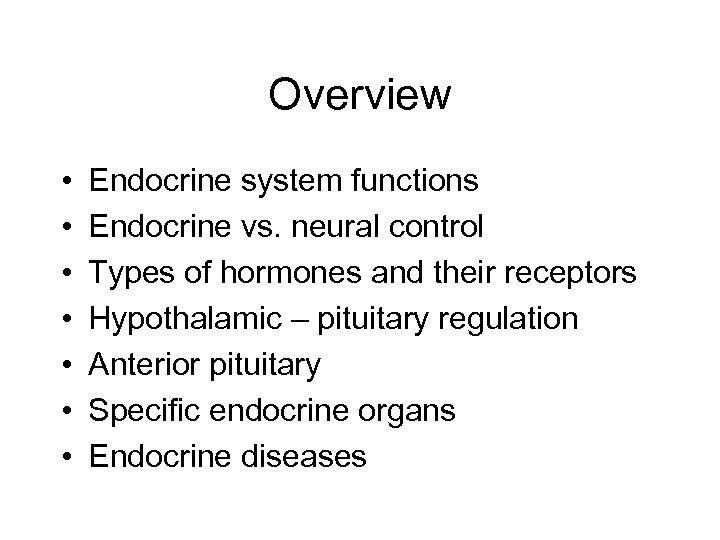 Overview

• Endocrine system functions
• Endocrine vs. neural control
• Types of hormones and their receptors
• Hypothalamic – pituitary regulation
• Anterior pituitary
• Specific endocrine organs
• Endocrine diseases